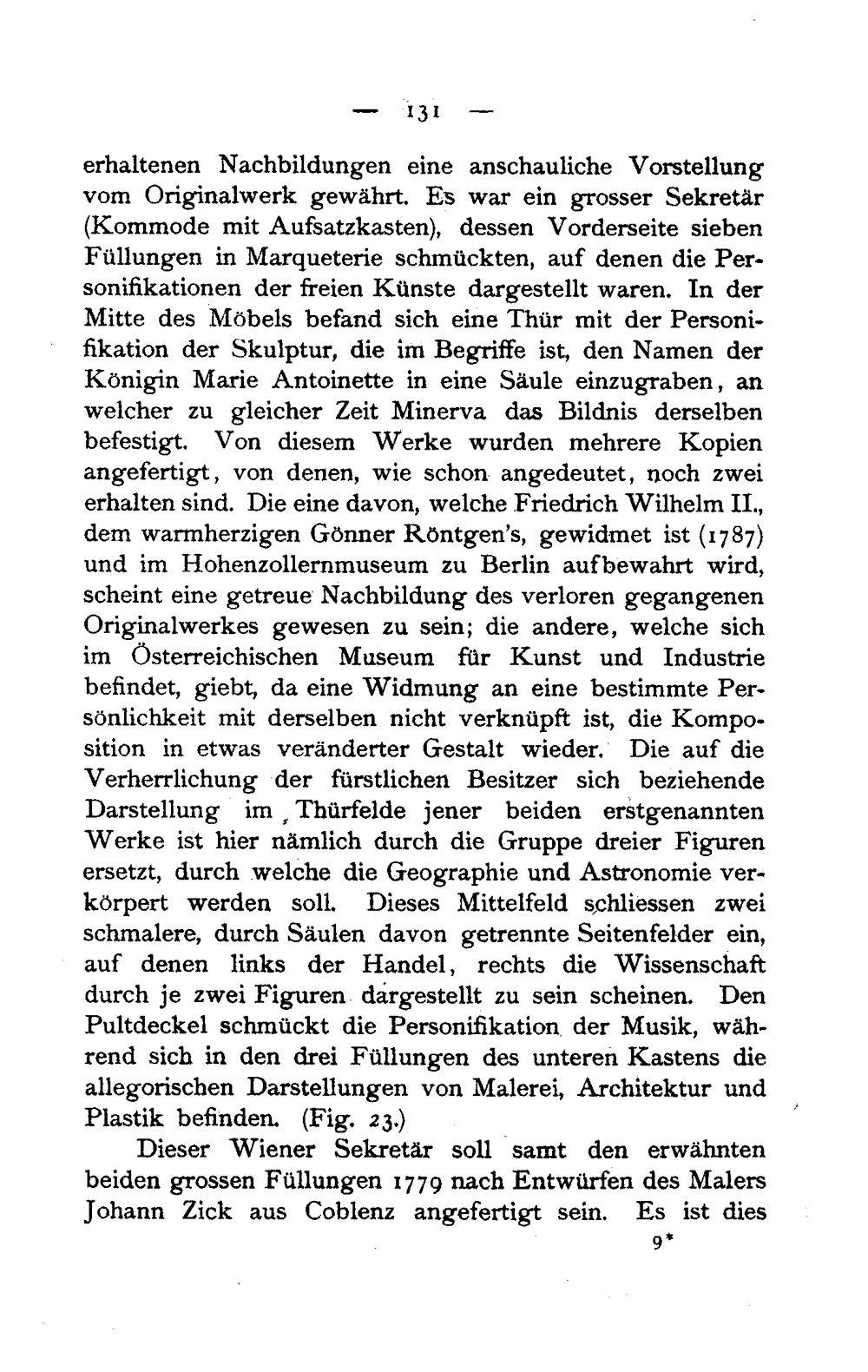 — 131 —

erhaltenen Nachbildungen eine anschauliche Vorstellung vom Originalwerk gewährt. Es war ein grosser Sekretär (Kommode mit Aufsatzkasten), dessen Vorderseite sieben Füllungen in Marqueterie schmückten, auf denen die Personifikationen der freien Künste dargestellt waren. In der Mitte des Möbels befand sich eine Thür mit der Personifikation der Skulptur, die im Begriffe ist, den Namen der Königin Marie Antoinette in eine Säule einzugraben, an welcher zu gleicher Zeit Minerva das Bildnis derselben befestigt. Von diesem Werke wurden mehrere Kopien angefertigt, von denen, wie schon angedeutet, noch zwei erhalten sind. Die eine davon, welche Friedrich Wilhelm II., dem warmherzigen Gönner Röntgen's, gewidmet ist (1787) und im Hohenzollernmuseum zu Berlin aufbewahrt wird, scheint eine getreue Nachbildung des verloren gegangenen Originalwerkes gewesen zu sein; die andere, welche sich im Österreichischen Museum für Kunst und Industrie befindet, giebt, da eine Widmung an eine bestimmte Persönlichkeit mit derselben nicht verknüpft ist, die Komposition in etwas veränderter Gestalt wieder. Die auf die Verherrlichung der fürstlichen Besitzer sich beziehende Darstellung im Thürfelde jener beiden erstgenannten Werke ist hier nämlich durch die Gruppe dreier Figuren ersetzt, durch welche die Geographie und Astronomie verkörpert werden soll. Dieses Mittelfeld schliessen zwei schmalere, durch Säulen davon getrennte Seitenfelder ein, auf denen links der Handel, rechts die Wissenschaft durch je zwei Figuren dargestellt zu sein scheinen. Den Pultdeckel schmückt die Personifikation der Musik, während sich in den drei Füllungen des unteren Kastens die allegorischen Darstellungen von Malerei, Architektur und Plastik befinden. (Fig. 23.)

Dieser Wiener Sekretär soll samt den erwähnten beiden grossen Füllungen 1779 nach Entwürfen des Malers Johann Zick aus Coblenz angefertigt sein. Es ist dies

9*